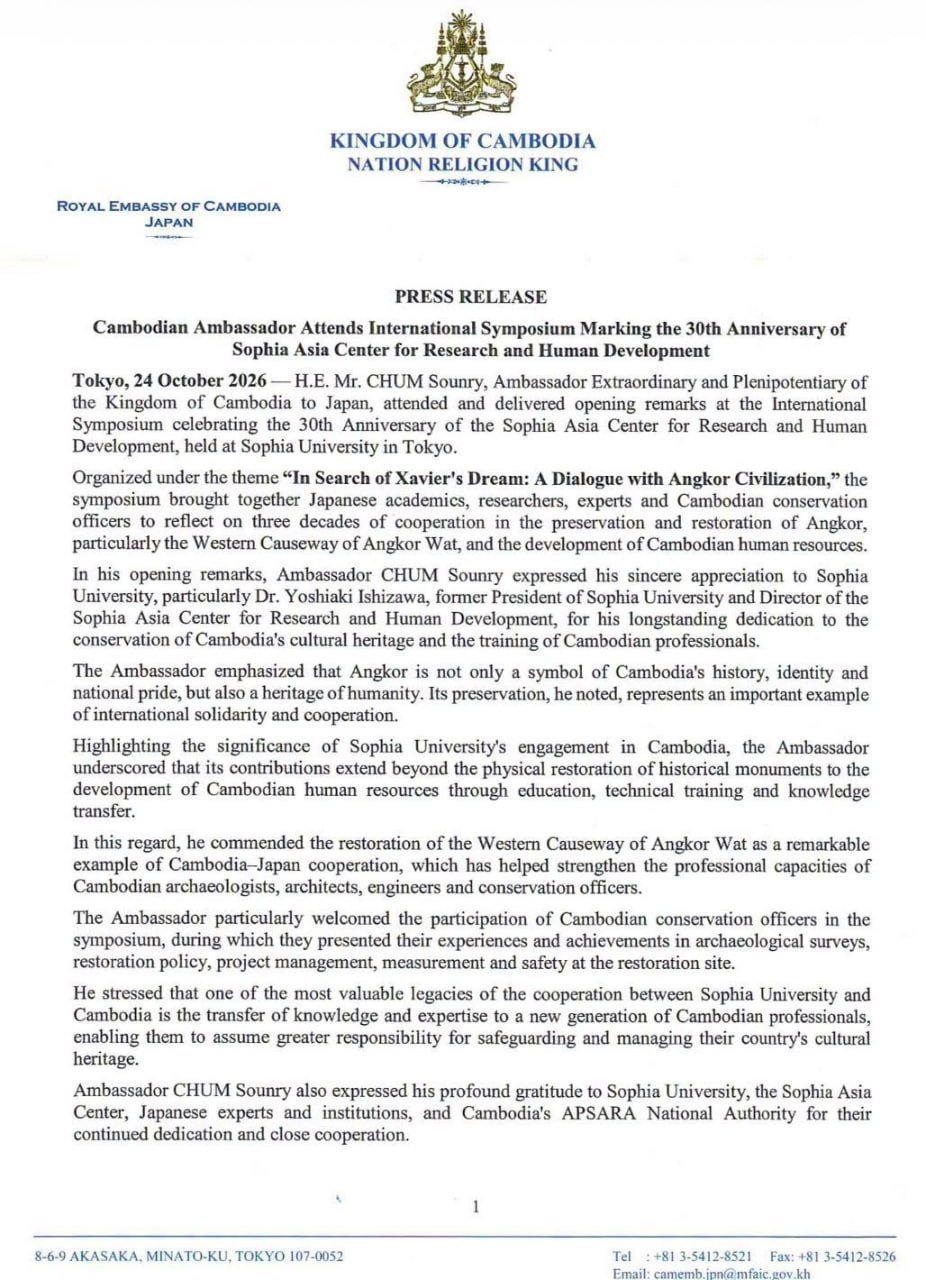 KINGDOM OF CAMBODIA
NATION RELIGION KING

ROYAL EMBASSY OF CAMBODIA
JAPAN

PRESS RELEASE

Cambodian Ambassador Attends International Symposium Marking the 30th Anniversary of Sophia Asia Center for Research and Human Development

Tokyo, 24 October 2026 — H.E. Mr. CHUM Sounry, Ambassador Extraordinary and Plenipotentiary of the Kingdom of Cambodia to Japan, attended and delivered opening remarks at the International Symposium celebrating the 30th Anniversary of the Sophia Asia Center for Research and Human Development, held at Sophia University in Tokyo.

Organized under the theme "In Search of Xavier's Dream: A Dialogue with Angkor Civilization," the symposium brought together Japanese academics, researchers, experts and Cambodian conservation officers to reflect on three decades of cooperation in the preservation and restoration of Angkor, particularly the Western Causeway of Angkor Wat, and the development of Cambodian human resources.

In his opening remarks, Ambassador CHUM Sounry expressed his sincere appreciation to Sophia University, particularly Dr. Yoshiaki Ishizawa, former President of Sophia University and Director of the Sophia Asia Center for Research and Human Development, for his longstanding dedication to the conservation of Cambodia's cultural heritage and the training of Cambodian professionals.

The Ambassador emphasized that Angkor is not only a symbol of Cambodia's history, identity and national pride, but also a heritage of humanity. Its preservation, he noted, represents an important example of international solidarity and cooperation.

Highlighting the significance of Sophia University's engagement in Cambodia, the Ambassador underscored that its contributions extend beyond the physical restoration of historical monuments to the development of Cambodian human resources through education, technical training and knowledge transfer.

In this regard, he commended the restoration of the Western Causeway of Angkor Wat as a remarkable example of Cambodia–Japan cooperation, which has helped strengthen the professional capacities of Cambodian archaeologists, architects, engineers and conservation officers.

The Ambassador particularly welcomed the participation of Cambodian conservation officers in the symposium, during which they presented their experiences and achievements in archaeological surveys, restoration policy, project management, measurement and safety at the restoration site.

He stressed that one of the most valuable legacies of the cooperation between Sophia University and Cambodia is the transfer of knowledge and expertise to a new generation of Cambodian professionals, enabling them to assume greater responsibility for safeguarding and managing their country's cultural heritage.

Ambassador CHUM Sounry also expressed his profound gratitude to Sophia University, the Sophia Asia Center, Japanese experts and institutions, and Cambodia's APSARA National Authority for their continued dedication and close cooperation.

1

8-6-9 AKASAKA, MINATO-KU, TOKYO 107-0052

Tel : +81 3-5412-8521 Fax: +81 3-5412-8526
Email: camemb.jpn@mfaic.gov.kh